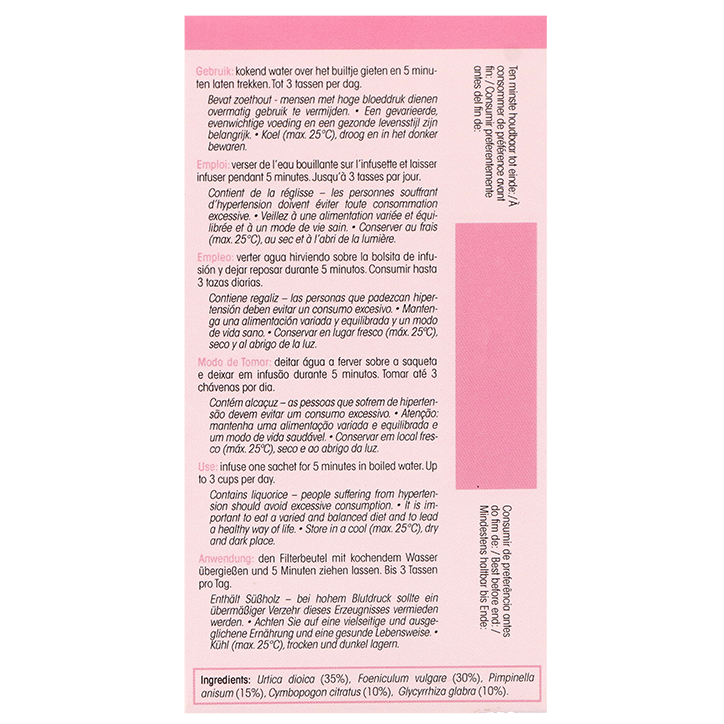 Gebruik: kokend water over het builtje gieten en 5 minuten laten trekken. Tot 3 tassen per dag.

Bevat zoethout - mensen met hoge bloeddruk dienen overmatig gebruik te vermijden. • Een gevarieerde, evenwichtige voeding en een gezonde levensstijl zijn belangrijk. • Koel (max. 25°C), droog en in het donker bewaren.

Emploi: verser de l'eau bouillante sur l'infusette et laisser infuser pendant 5 minutes. Jusqu'à 3 tasses par jour.

Contient de la réglisse – les personnes souffrant d'hypertension doivent éviter toute consommation excessive. • Veillez à une alimentation variée et équilibrée et à un mode de vie sain. • Conserver au frais (max. 25°C), au sec et à l'abri de la lumière.

Empleo: verter agua hirviendo sobre la bolsita de infusión y dejar reposar durante 5 minutos. Consumir hasta 3 tazas diarias.

Contiene regaliz – las personas que padezcan hipertensión deben evitar un consumo excesivo. • Mantenga una alimentación variada y equilibrada y un modo de vida sano. • Conservar en lugar fresco (máx. 25°C), seco y al abrigo de la luz.

Modo de Tomar: deitar água a ferver sobre a saqueta e deixar em infusão durante 5 minutos. Tomar até 3 chávenas por dia.

Contém alcaçuz – as pessoas que sofrem de hipertensão devem evitar um consumo excessivo. • Atenção: mantenha uma alimentação variada e equilibrada e um modo de vida saudável. • Conservar em local fresco (máx. 25°C), seco e ao abrigo da luz.

Use: infuse one sachet for 5 minutes in boiled water. Up to 3 cups per day.

Contains liquorice – people suffering from hypertension should avoid excessive consumption. • It is important to eat a varied and balanced diet and to lead a healthy way of life. • Store in a cool (max. 25°C), dry and dark place.

Anwendung: den Filterbeutel mit kochendem Wasser übergießen und 5 Minuten ziehen lassen. Bis 3 Tassen pro Tag.

Enthält Süßholz – bei hohem Blutdruck sollte ein übermäßiger Verzehr dieses Erzeugnisses vermieden werden. • Achten Sie auf eine vielseitige und ausgeglichene Ernährung und eine gesunde Lebensweise. • Kühl (max. 25°C), trocken und dunkel lagern.

Ingredients: Urtica dioica (35%), Foeniculum vulgare (30%), Pimpinella anisum (15%), Cymbopogon citratus (10%), Glycyrrhiza glabra (10%).

Ten minste houdbaar tot einde:/ À consommer de préférence avant fin: / Consumir preferentemente antes del fin de:

Consumir de preferência antes do fim de: / Best before end: / Mindestens haltbar bis Ende: